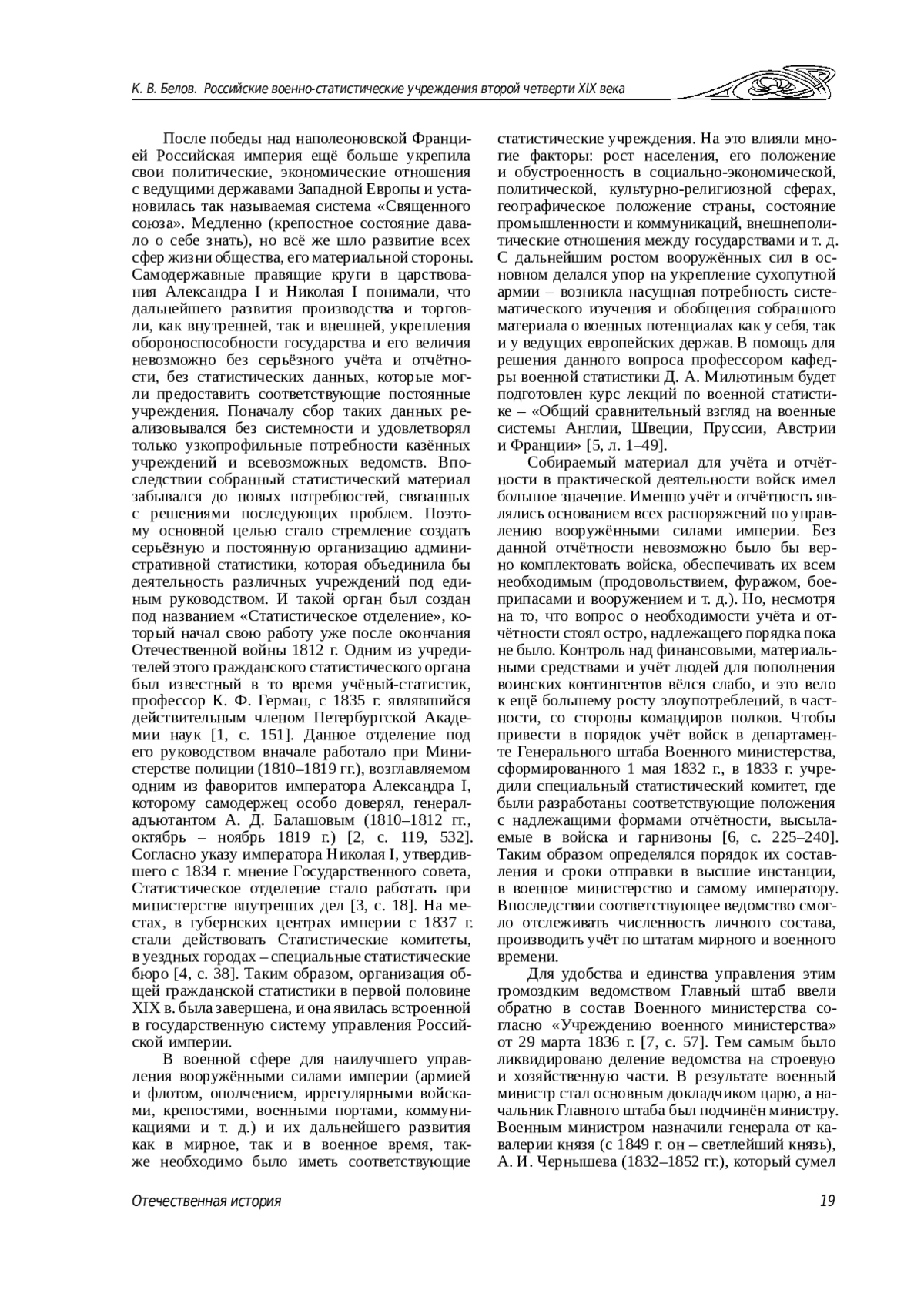 К. В. Белов. Российские военно-статистические учреждения второй четверти XIX века

После победы над наполеоновской Францией Российская империя ещё больше укрепила свои политические, экономические отношения с ведущими державами Западной Европы и установилась так называемая система «Священного союза». Медленно (крепостное состояние давало о себе знать), но всё же шло развитие всех сфер жизни общества, его материальной стороны. Самодержавные правящие круги в царствования Александра I и Николая I понимали, что дальнейшего развития производства и торговли, как внутренней, так и внешней, укрепления обороноспособности государства и его величия невозможно без серьёзного учёта и отчётности, без статистических данных, которые могли предоставить соответствующие постоянные учреждения. Поначалу сбор таких данных реализовывался без системности и удовлетворял только узкопрофильные потребности казённых учреждений и всевозможных ведомств. Впоследствии собранный статистический материал забывался до новых потребностей, связанных с решениями последующих проблем. Поэтому основной целью стало стремление создать серьёзную и постоянную организацию административной статистики, которая объединила бы деятельность различных учреждений под единым руководством. И такой орган был создан под названием «Статистическое отделение», который начал свою работу уже после окончания Отечественной войны 1812 г. Одним из учредителей этого гражданского статистического органа был известный в то время учёный-статистик, профессор К. Ф. Герман, с 1835 г. являвшийся действительным членом Петербургской Академии наук [1, с. 151]. Данное отделение под его руководством вначале работало при Министерстве полиции (1810–1819 гг.), возглавляемом одним из фаворитов императора Александра I, которому самодержец особо доверял, генерал-адъютантом А. Д. Балашовым (1810–1812 гг., октябрь – ноябрь 1819 г.) [2, с. 119, 532]. Согласно указу императора Николая I, утвердившего с 1834 г. мнение Государственного совета, Статистическое отделение стало работать при министерстве внутренних дел [3, с. 18]. На местах, в губернских центрах империи с 1837 г. стали действовать Статистические комитеты, в уездных городах – специальные статистические бюро [4, с. 38]. Таким образом, организация общей гражданской статистики в первой половине XIX в. была завершена, и она явилась встроенной в государственную систему управления Российской империи.

В военной сфере для наилучшего управления вооружёнными силами империи (армией и флотом, ополчением, иррегулярными войсками, крепостями, военными портами, коммуникациями и т. д.) и их дальнейшего развития как в мирное, так и в военное время, также необходимо было иметь соответствующие статистические учреждения. На это влияли многие факторы: рост населения, его положение и обустроенность в социально-экономической, политической, культурно-религиозной сферах, географическое положение страны, состояние промышленности и коммуникаций, внешнеполитические отношения между государствами и т. д. С дальнейшим ростом вооружённых сил в основном делался упор на укрепление сухопутной армии – возникла насущная потребность систематического изучения и обобщения собранного материала о военных потенциалах как у себя, так и у ведущих европейских держав. В помощь для решения данного вопроса профессором кафедры военной статистики Д. А. Милютиным будет подготовлен курс лекций по военной статистике – «Общий сравнительный взгляд на военные системы Англии, Швеции, Пруссии, Австрии и Франции» [5, л. 1–49].

Собираемый материал для учёта и отчётности в практической деятельности войск имел большое значение. Именно учёт и отчётность являлись основанием всех распоряжений по управлению вооружёнными силами империи. Без данной отчётности невозможно было бы верно комплектовать войска, обеспечивать их всем необходимым (продовольствием, фуражом, боеприпасами и вооружением и т. д.). Но, несмотря на то, что вопрос о необходимости учёта и отчётности стоял остро, надлежащего порядка пока не было. Контроль над финансовыми, материальными средствами и учёт людей для пополнения воинских контингентов вёлся слабо, и это вело к ещё большему росту злоупотреблений, в частности, со стороны командиров полков. Чтобы привести в порядок учёт войск в департаменте Генерального штаба Военного министерства, сформированного 1 мая 1832 г., в 1833 г. учредили специальный статистический комитет, где были разработаны соответствующие положения с надлежащими формами отчётности, высылаемые в войска и гарнизоны [6, с. 225–240]. Таким образом определялся порядок их составления и сроки отправки в высшие инстанции, в военное министерство и самому императору. Впоследствии соответствующее ведомство смогло отслеживать численность личного состава, производить учёт по штатам мирного и военного времени.

Для удобства и единства управления этим громоздким ведомством Главный штаб ввели обратно в состав Военного министерства согласно «Учреждению военного министерства» от 29 марта 1836 г. [7, с. 57]. Тем самым было ликвидировано деление ведомства на строевую и хозяйственную части. В результате военный министр стал основным докладчиком царю, а начальник Главного штаба был подчинён министру. Военным министром назначили генерала от кавалерии князя (с 1849 г. он – светлейший князь), А. И. Чернышева (1832–1852 гг.), который сумел

Отечественная история 19